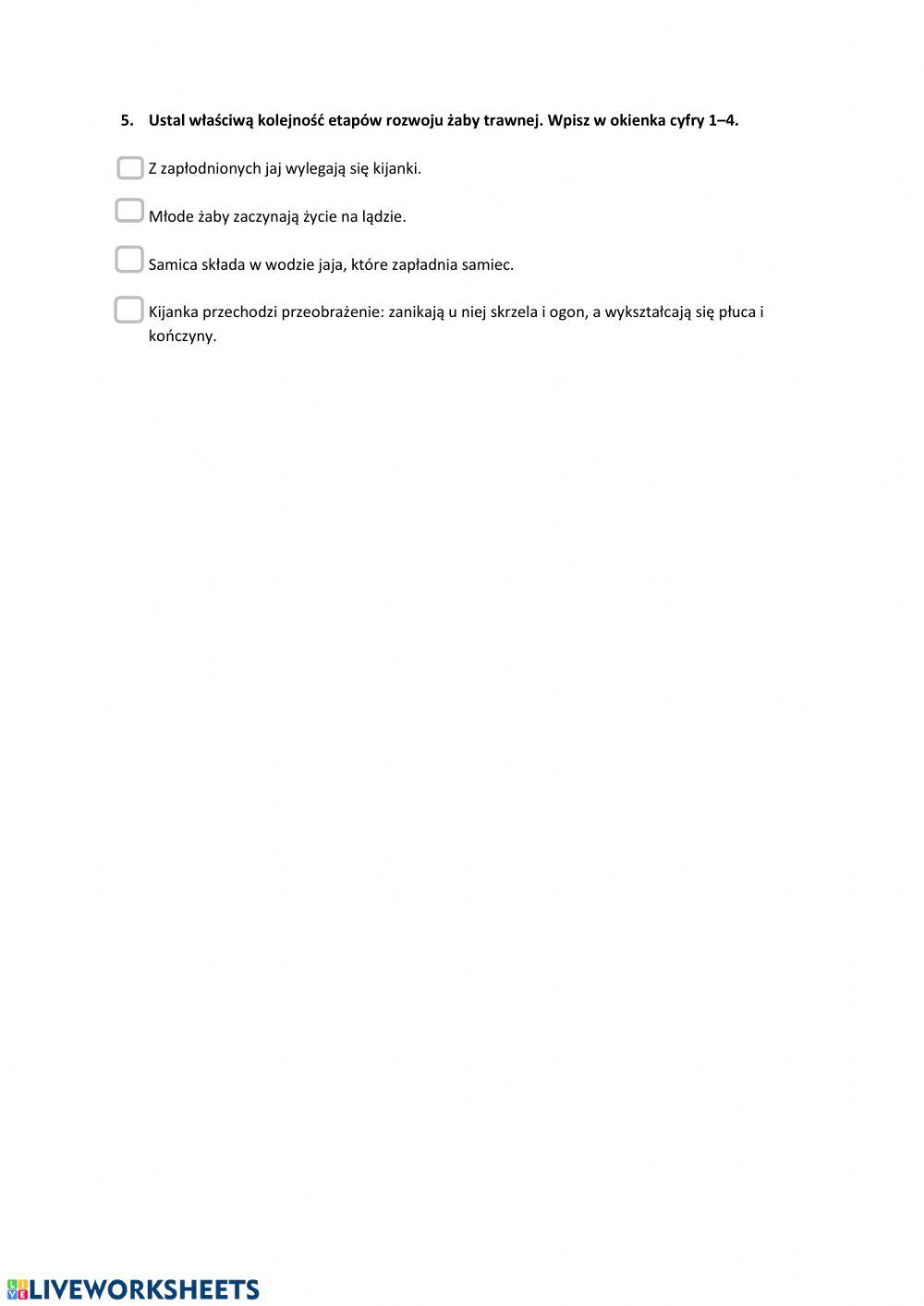 5. Ustal właściwą kolejność etapów rozwoju żaby trawnej. Wpisz w okienka cyfry 1–4.

☐ Z zapłodnionych jaj wylegają się kijanki.

☐ Młode żaby zaczynają życie na lądzie.

☐ Samica składa w wodzie jaja, które zapładnia samiec.

☐ Kijanka przechodzi przeobrażenie: zanikają u niej skrzela i ogon, a wykształcają się płuca i kończyny.

LIVEWORKSHEETS